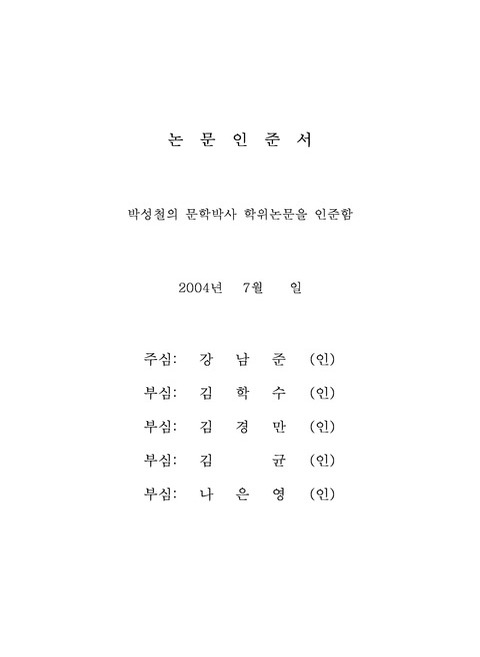 논 문 인 준 서

박성철의 문학박사 학위논문을 인준함

2004년 7월 일

주심: 강 남 준 (인)

부심: 김 학 수 (인)

부심: 김 경 만 (인)

부심: 김 균 (인)

부심: 나 은 영 (인)